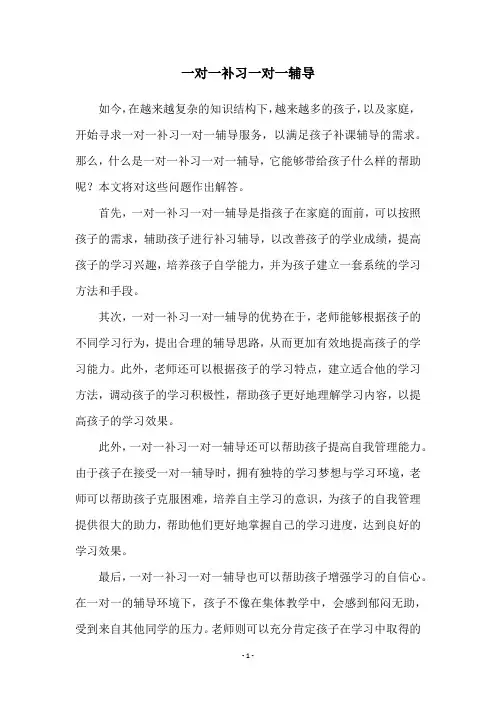 一对一补习一对一辅导

如今，在越来越复杂的知识结构下，越来越多的孩子，以及家庭，开始寻求一对一补习一对一辅导服务，以满足孩子补课辅导的需求。那么，什么是一对一补习一对一辅导，它能够带给孩子什么样的帮助呢？本文将对这些问题作出解答。

首先，一对一补习一对一辅导是指孩子在家庭的面前，可以按照孩子的需求，辅助孩子进行补习辅导，以改善孩子的学业成绩，提高孩子的学习兴趣，培养孩子自学能力，并为孩子建立一套系统的学习方法和手段。

其次，一对一补习一对一辅导的优势在于，老师能够根据孩子的不同学习行为，提出合理的辅导思路，从而更加有效地提高孩子的学习能力。此外，老师还可以根据孩子的学习特点，建立适合他的学习方法，调动孩子的学习积极性，帮助孩子更好地理解学习内容，以提高孩子的学习效果。

此外，一对一补习一对一辅导还可以帮助孩子提高自我管理能力。由于孩子在接受一对一辅导时，拥有独特的学习梦想与学习环境，老师可以帮助孩子克服困难，培养自主学习的意识，为孩子的自我管理提供很大的助力，帮助他们更好地掌握自己的学习进度，达到良好的学习效果。

最后，一对一补习一对一辅导也可以帮助孩子增强学习的自信心。在一对一的辅导环境下，孩子不像在集体教学中，会感到郁闷无助，受到来自其他同学的压力。老师则可以充分肯定孩子在学习中取得的

- 1 -